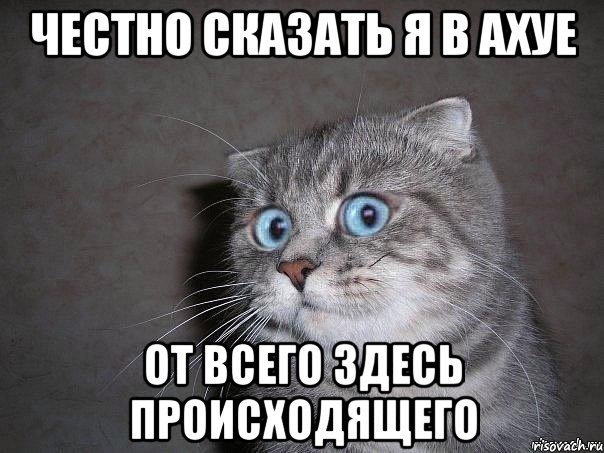 ЧЕСТНО СКАЗАТЬ Я В АХУЕ

ОТ ВСЕГО ЗДЕСЬ ПРОИСХОДЯЩЕГО

risovach.ru